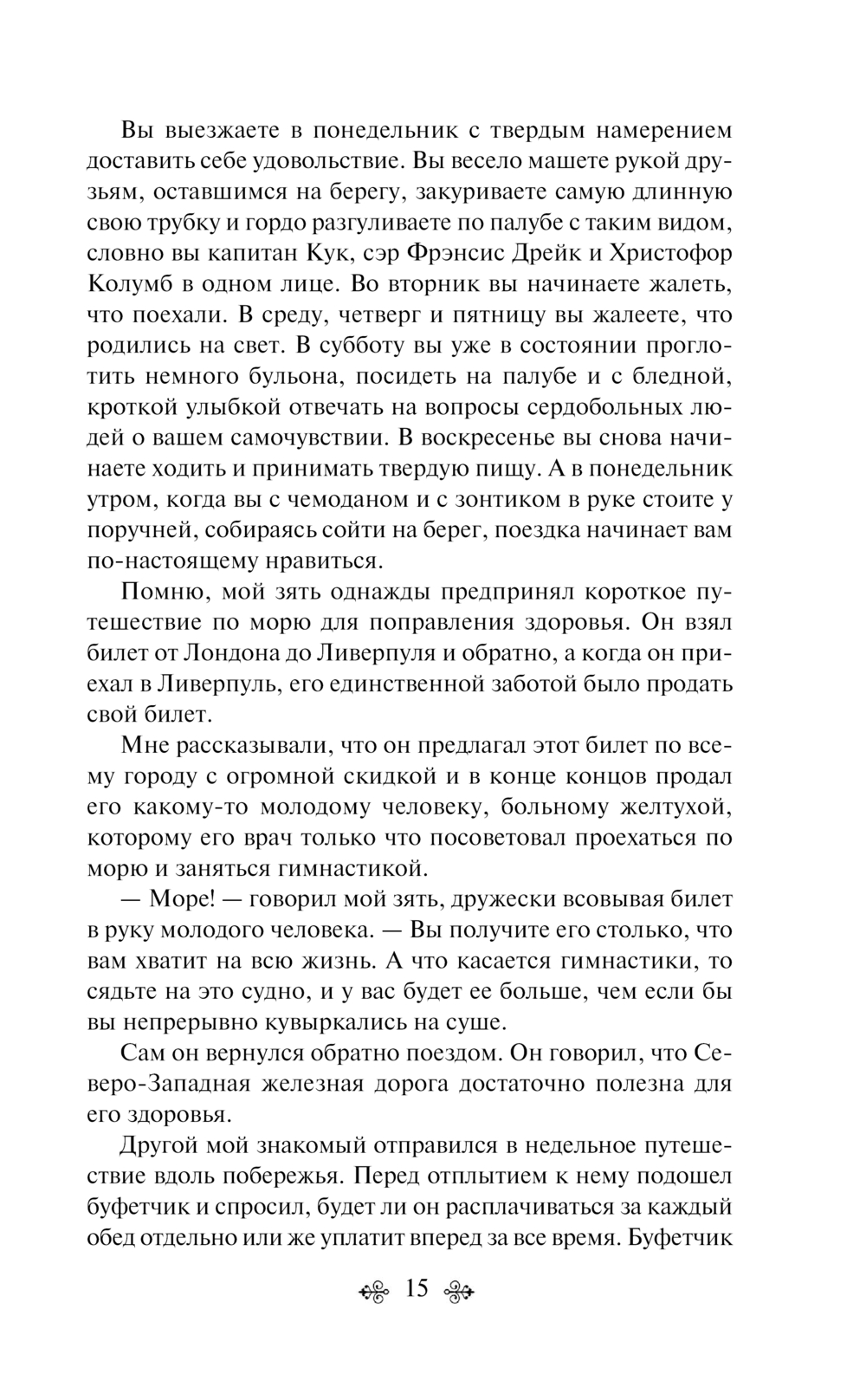 Вы выезжаете в понедельник с твердым намерением доставить себе удовольствие. Вы весело машете рукой друзьям, оставшимся на берегу, закуриваете самую длинную свою трубку и гордо разгуливаете по палубе с таким видом, словно вы капитан Кук, сэр Фрэнсис Дрейк и Христофор Колумб в одном лице. Во вторник вы начинаете жалеть, что поехали. В среду, четверг и пятницу вы жалеете, что родились на свет. В субботу вы уже в состоянии проглотить немного бульона, посидеть на палубе и с бледной, кроткой улыбкой отвечать на вопросы сердобольных людей о вашем самочувствии. В воскресенье вы снова начинаете ходить и принимать твердую пищу. А в понедельник утром, когда вы с чемоданом и с зонтиком в руке стоите у поручней, собираясь сойти на берег, поездка начинает вам по-настоящему нравиться.

Помню, мой зять однажды предпринял короткое путешествие по морю для поправления здоровья. Он взял билет от Лондона до Ливерпуля и обратно, а когда он приехал в Ливерпуль, его единственной заботой было продать свой билет.

Мне рассказывали, что он предлагал этот билет по всему городу с огромной скидкой и в конце концов продал его какому-то молодому человеку, больному желтухой, которому его врач только что посоветовал проехаться по морю и заняться гимнастикой.

— Море! — говорил мой зять, дружески всовывая билет в руку молодого человека. — Вы получите его столько, что вам хватит на всю жизнь. А что касается гимнастики, то сядьте на это судно, и у вас будет ее больше, чем если бы вы непрерывно кувыркались на суше.

Сам он вернулся обратно поездом. Он говорил, что Северо-Западная железная дорога достаточно полезна для его здоровья.

Другой мой знакомый отправился в недельное путешествие вдоль побережья. Перед отплытием к нему подошел буфетчик и спросил, будет ли он расплачиваться за каждый обед отдельно или же уплатит вперед за все время. Буфетчик

15